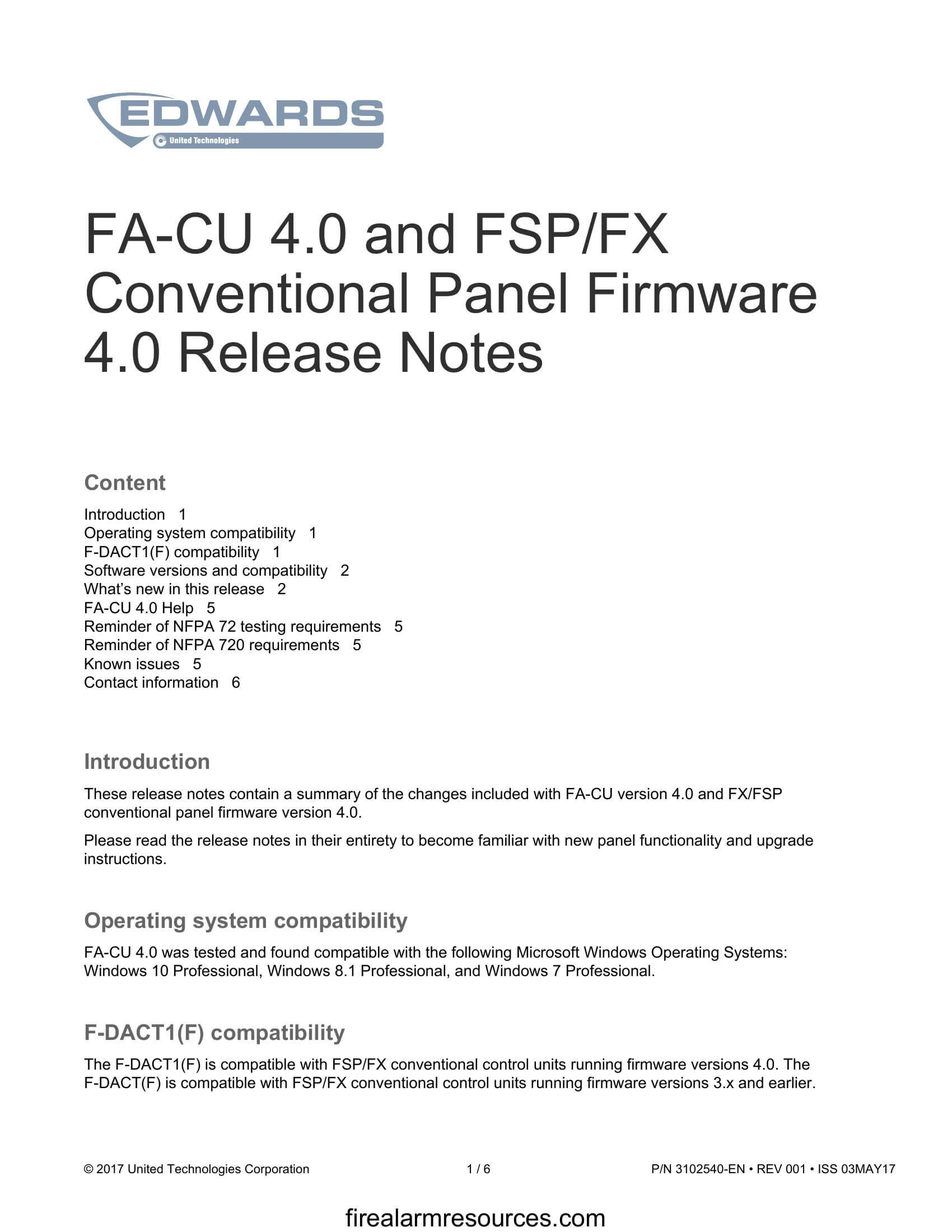 EDWARDS
United Technologies

FA-CU 4.0 and FSP/FX Conventional Panel Firmware 4.0 Release Notes

Content

Introduction 1
Operating system compatibility 1
F-DACT1(F) compatibility 1
Software versions and compatibility 2
What's new in this release 2
FA-CU 4.0 Help 5
Reminder of NFPA 72 testing requirements 5
Reminder of NFPA 720 requirements 5
Known issues 5
Contact information 6

Introduction

These release notes contain a summary of the changes included with FA-CU version 4.0 and FX/FSP conventional panel firmware version 4.0.

Please read the release notes in their entirety to become familiar with new panel functionality and upgrade instructions.

Operating system compatibility

FA-CU 4.0 was tested and found compatible with the following Microsoft Windows Operating Systems: Windows 10 Professional, Windows 8.1 Professional, and Windows 7 Professional.

F-DACT1(F) compatibility

The F-DACT1(F) is compatible with FSP/FX conventional control units running firmware versions 4.0. The F-DACT(F) is compatible with FSP/FX conventional control units running firmware versions 3.x and earlier.

© 2017 United Technologies Corporation 1 / 6 P/N 3102540-EN • REV 001 • ISS 03MAY17

firealarmresources.com